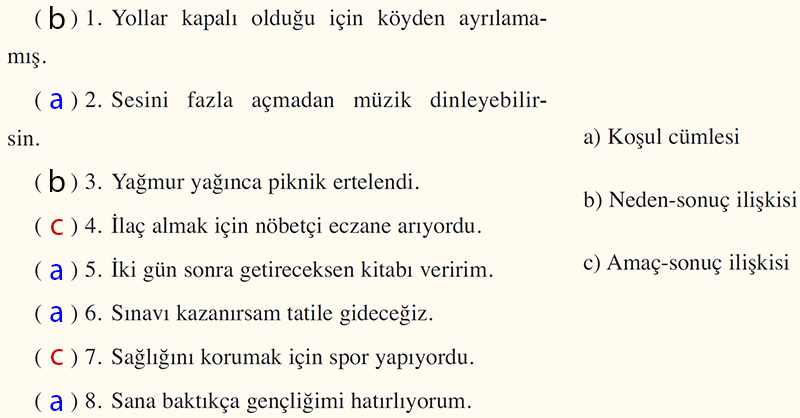 ( b ) 1. Yollar kapalı olduğu için köyden ayrılamamış.

( a ) 2. Sesini fazla açmadan müzik dinleyebilirsin.

( b ) 3. Yağmur yağınca piknik ertelendi.

( c ) 4. İlaç almak için nöbetçi eczane arıyordu.

( a ) 5. İki gün sonra getireceksen kitabı veririm.

( a ) 6. Sınavı kazanırsam tatile gideceğiz.

( c ) 7. Sağlığını korumak için spor yapıyordu.

( a ) 8. Sana baktıkça gençliğimi hatırlıyorum.

a) Koşul cümlesi

b) Neden-sonuç ilişkisi

c) Amaç-sonuç ilişkisi